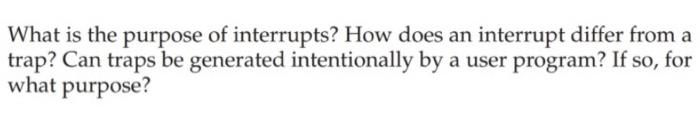 What is the purpose of interrupts? How does an interrupt differ from a trap? Can traps be generated intentionally by a user program? If so, for what purpose?